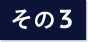 その3